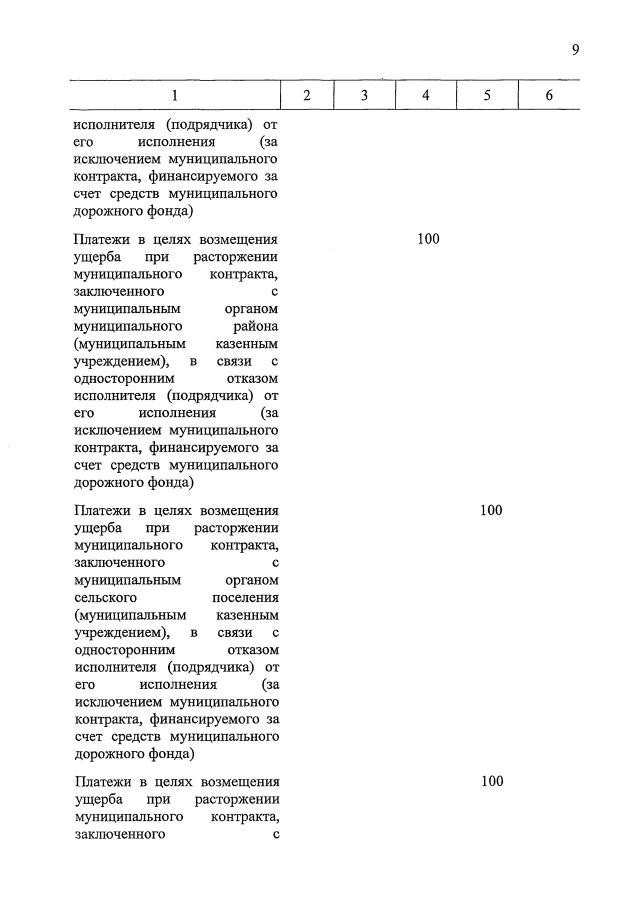 9

| 1 | 2 | 3 | 4 | 5 | 6 |
|---|---|---|---|---|---|
| исполнителя (подрядчика) от его исполнения (за исключением муниципального контракта, финансируемого за счет средств муниципального дорожного фонда) | | | | | |
| Платежи в целях возмещения ущерба при расторжении муниципального контракта, заключенного с муниципальным органом муниципального района (муниципальным казенным учреждением), в связи с односторонним отказом исполнителя (подрядчика) от его исполнения (за исключением муниципального контракта, финансируемого за счет средств муниципального дорожного фонда) | | | 100 | | |
| Платежи в целях возмещения ущерба при расторжении муниципального контракта, заключенного с муниципальным органом сельского поселения (муниципальным казенным учреждением), в связи с односторонним отказом исполнителя (подрядчика) от его исполнения (за исключением муниципального контракта, финансируемого за счет средств муниципального дорожного фонда) | | | | 100 | |
| Платежи в целях возмещения ущерба при расторжении муниципального контракта, заключенного с | | | | 100 | |